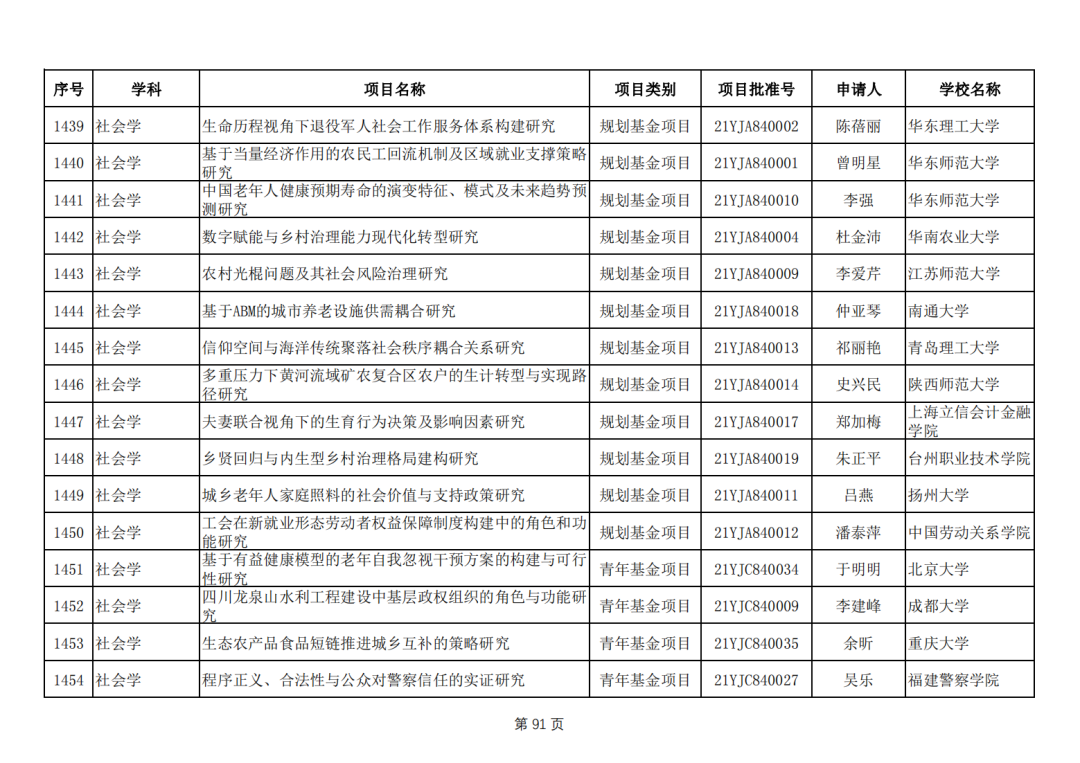 | 序号 | 学科 | 项目名称 | 项目类别 | 项目批准号 | 申请人 | 学校名称 |
|---|---|---|---|---|---|---|
| 1439 | 社会学 | 生命历程视角下退役军人社会工作服务体系构建研究 | 规划基金项目 | 21YJA840002 | 陈蓓丽 | 华东理工大学 |
| 1440 | 社会学 | 基于当量经济作用的农民工回流机制及区域就业支撑策略研究 | 规划基金项目 | 21YJA840001 | 曾明星 | 华东师范大学 |
| 1441 | 社会学 | 中国老年人健康预期寿命的演变特征、模式及未来趋势预测研究 | 规划基金项目 | 21YJA840010 | 李强 | 华东师范大学 |
| 1442 | 社会学 | 数字赋能与乡村治理能力现代化转型研究 | 规划基金项目 | 21YJA840004 | 杜金沛 | 华南农业大学 |
| 1443 | 社会学 | 农村光棍问题及其社会风险治理研究 | 规划基金项目 | 21YJA840009 | 李爱芹 | 江苏师范大学 |
| 1444 | 社会学 | 基于ABM的城市养老设施供需耦合研究 | 规划基金项目 | 21YJA840018 | 仲亚琴 | 南通大学 |
| 1445 | 社会学 | 信仰空间与海洋传统聚落社会秩序耦合关系研究 | 规划基金项目 | 21YJA840013 | 祁丽艳 | 青岛理工大学 |
| 1446 | 社会学 | 多重压力下黄河流域矿农复合区农户的生计转型与实现路径研究 | 规划基金项目 | 21YJA840014 | 史兴民 | 陕西师范大学 |
| 1447 | 社会学 | 夫妻联合视角下的生育行为决策及影响因素研究 | 规划基金项目 | 21YJA840017 | 郑加梅 | 上海立信会计金融学院 |
| 1448 | 社会学 | 乡贤回归与内生型乡村治理格局建构研究 | 规划基金项目 | 21YJA840019 | 朱正平 | 台州职业技术学院 |
| 1449 | 社会学 | 城乡老年人家庭照料的社会价值与支持政策研究 | 规划基金项目 | 21YJA840011 | 吕燕 | 扬州大学 |
| 1450 | 社会学 | 工会在新就业形态劳动者权益保障制度构建中的角色和功能研究 | 规划基金项目 | 21YJA840012 | 潘泰萍 | 中国劳动关系学院 |
| 1451 | 社会学 | 基于有益健康模型的老年自我忽视干预方案的构建与可行性研究 | 青年基金项目 | 21YJC840034 | 于明明 | 北京大学 |
| 1452 | 社会学 | 四川龙泉山水利工程建设中基层政权组织的角色与功能研究 | 青年基金项目 | 21YJC840009 | 李建峰 | 成都大学 |
| 1453 | 社会学 | 生态农产品食品短链推进城乡互补的策略研究 | 青年基金项目 | 21YJC840035 | 余昕 | 重庆大学 |
| 1454 | 社会学 | 程序正义、合法性与公众对警察信任的实证研究 | 青年基金项目 | 21YJC840027 | 吴乐 | 福建警察学院 |

第 91 页